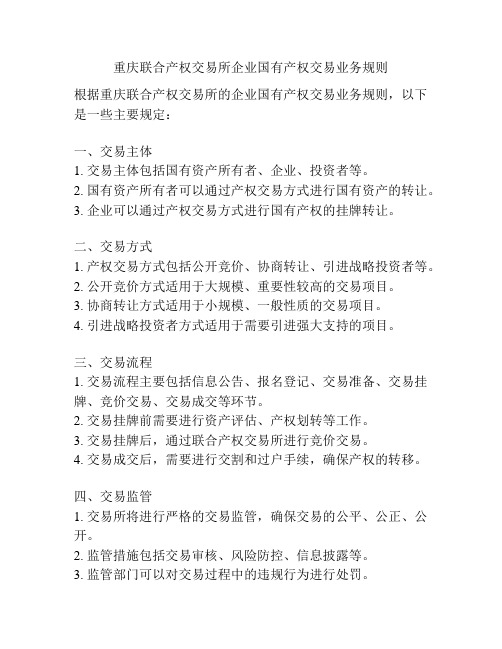 重庆联合产权交易所企业国有产权交易业务规则

根据重庆联合产权交易所的企业国有产权交易业务规则，以下是一些主要规定：

一、交易主体
1. 交易主体包括国有资产所有者、企业、投资者等。
2. 国有资产所有者可以通过产权交易方式进行国有资产的转让。
3. 企业可以通过产权交易方式进行国有产权的挂牌转让。

二、交易方式
1. 产权交易方式包括公开竞价、协商转让、引进战略投资者等。
2. 公开竞价方式适用于大规模、重要性较高的交易项目。
3. 协商转让方式适用于小规模、一般性质的交易项目。
4. 引进战略投资者方式适用于需要引进强大支持的项目。

三、交易流程
1. 交易流程主要包括信息公告、报名登记、交易准备、交易挂牌、竞价交易、交易成交等环节。
2. 交易挂牌前需要进行资产评估、产权划转等工作。
3. 交易挂牌后，通过联合产权交易所进行竞价交易。
4. 交易成交后，需要进行交割和过户手续，确保产权的转移。

四、交易监管
1. 交易所将进行严格的交易监管，确保交易的公平、公正、公开。
2. 监管措施包括交易审核、风险防控、信息披露等。
3. 监管部门可以对交易过程中的违规行为进行处罚。